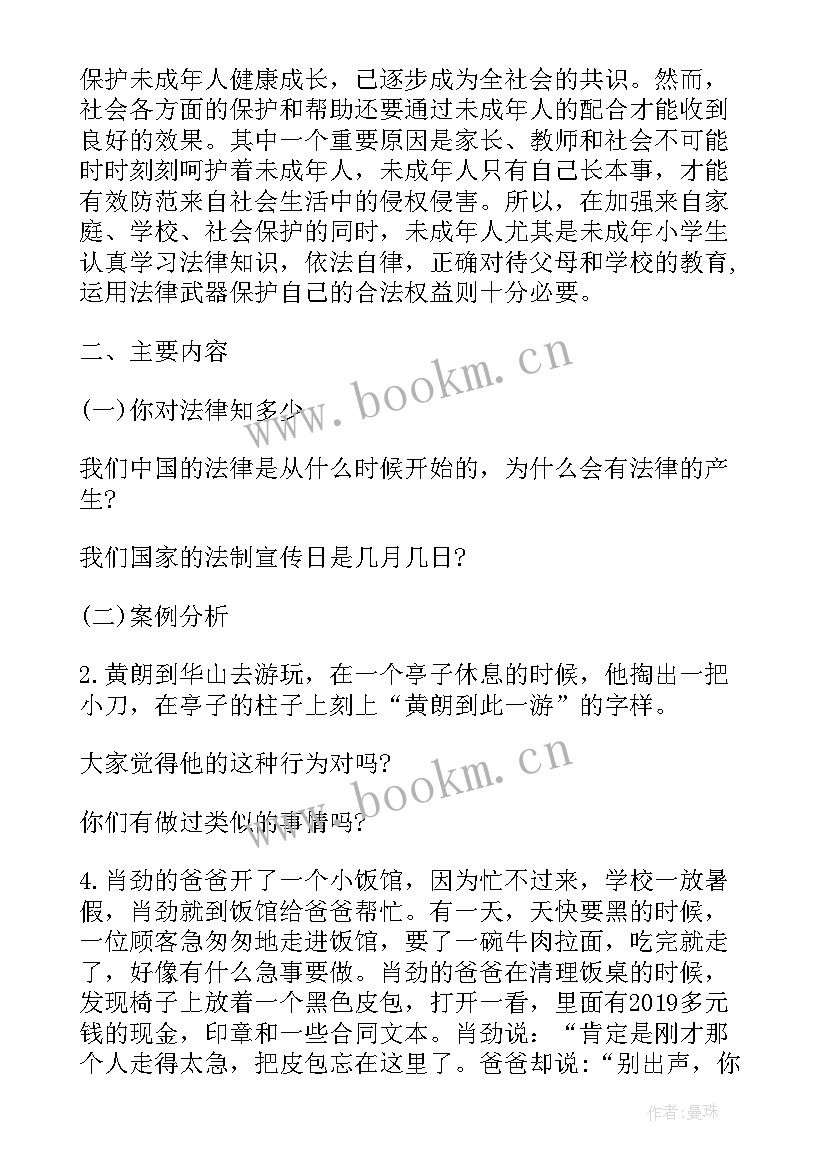 保护未成年人健康成长，已逐步成为全社会的共识。然而，社会各方面的保护和帮助还要通过未成年人的配合才能收到良好的效果。其中一个重要原因是家长、教师和社会不可能时时刻刻呵护着未成年人，未成年人只有自己长本事，才能有效防范来自社会生活中的侵权侵害。所以，在加强来自家庭、学校、社会保护的同时，未成年人尤其是未成年小学生认真学习法律知识，依法自律，正确对待父母和学校的教育，运用法律武器保护自己的合法权益则十分必要。

二、主要内容

(一)你对法律知多少

我们中国的法律是从什么时候开始的，为什么会有法律的产生?

我们国家的法制宣传日是几月几日?

(二)案例分析

2.黄朗到华山去游玩，在一个亭子休息的时候，他掏出一把小刀，在亭子的柱子上刻上“黄朗到此一游”的字样。

大家觉得他的这种行为对吗?

你们有做过类似的事情吗?

4.肖劲的爸爸开了一个小饭馆，因为忙不过来，学校一放暑假，肖劲就到饭馆给爸爸帮忙。有一天，天快要黑的时候，一位顾客急匆匆地走进饭馆，要了一碗牛肉拉面，吃完就走了，好像有什么急事要做。肖劲的爸爸在清理饭桌的时候，发现椅子上放着一个黑色皮包，打开一看，里面有2019多元钱的现金，印章和一些合同文本。肖劲说：“肯定是刚才那个人走得太急，把皮包忘在这里了。爸爸却说:“别出声，你

www.bookm.cn

www.bookm.cn

作者:曼珠